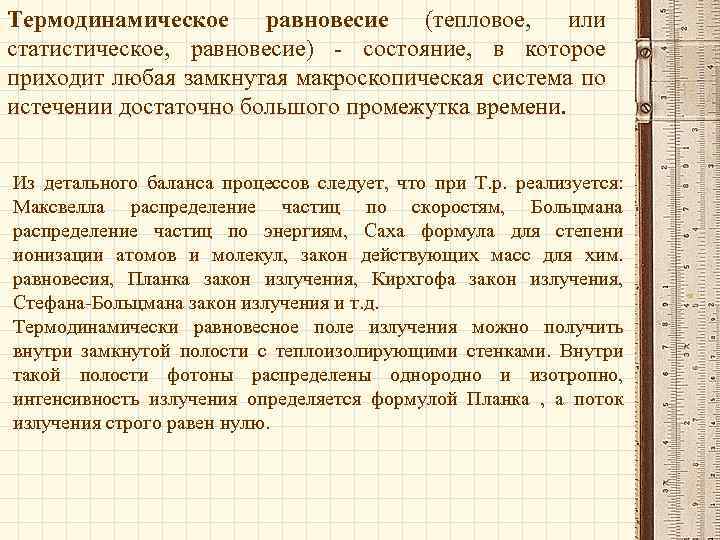 Термодинамическое равновесие (тепловое, или статистическое, равновесие) - состояние, в которое приходит любая замкнутая макроскопическая система по истечении достаточно большого промежутка времени.

Из детального баланса процессов следует, что при Т.р. реализуется: Максвелла распределение частиц по скоростям, Больцмана распределение частиц по энергиям, Саха формула для степени ионизации атомов и молекул, закон действующих масс для хим. равновесия, Планка закон излучения, Кирхгофа закон излучения, Стефана-Больцмана закон излучения и т.д.
Термодинамически равновесное поле излучения можно получить внутри замкнутой полости с теплоизолирующими стенками. Внутри такой полости фотоны распределены однородно и изотропно, интенсивность излучения определяется формулой Планка , а поток излучения строго равен нулю.